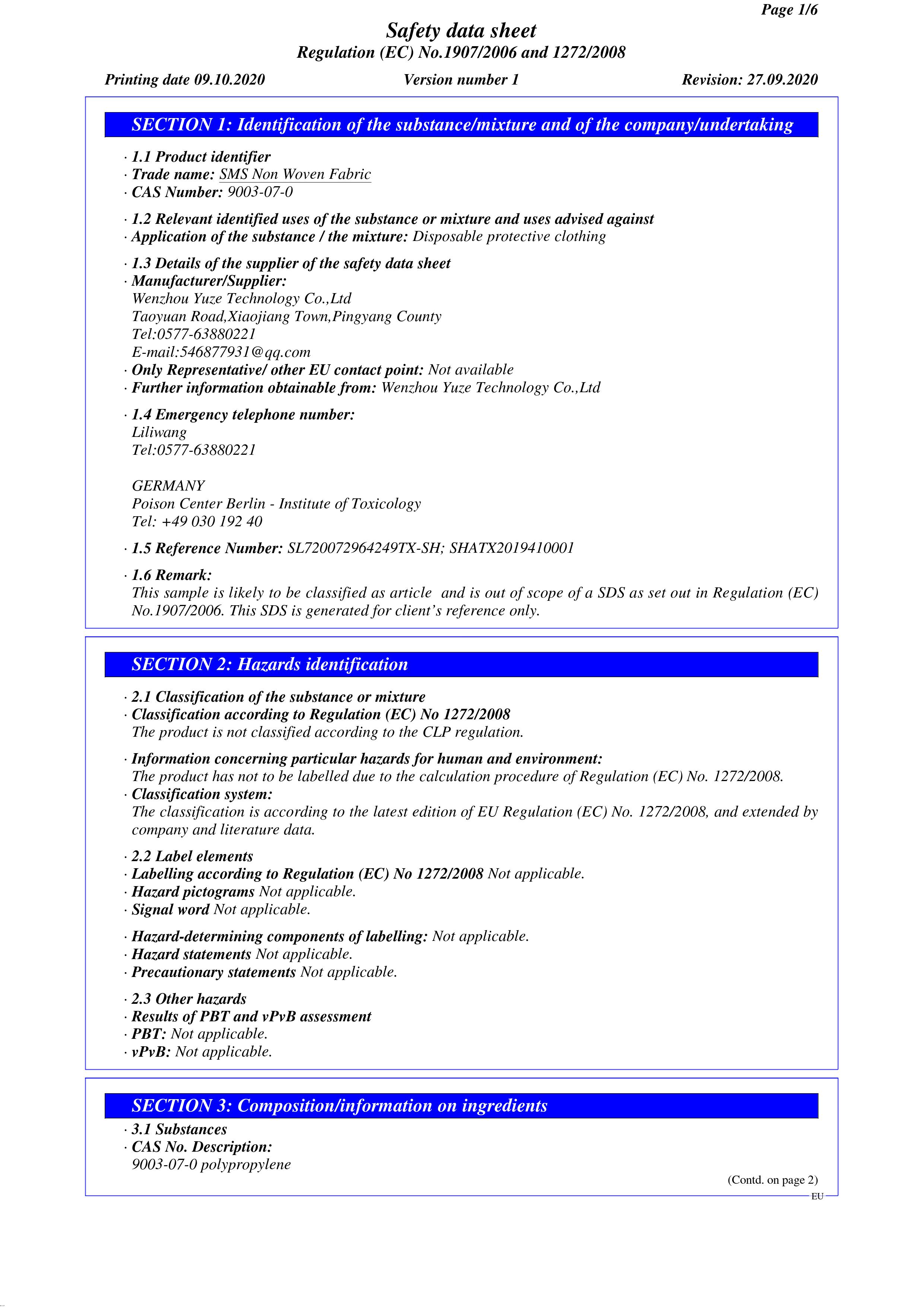 Page 1/6

Safety data sheet
Regulation (EC) No.1907/2006 and 1272/2008

Printing date 09.10.2020 Version number 1 Revision: 27.09.2020

SECTION 1: Identification of the substance/mixture and of the company/undertaking

· 1.1 Product identifier
· Trade name: SMS Non Woven Fabric
· CAS Number: 9003-07-0

· 1.2 Relevant identified uses of the substance or mixture and uses advised against
· Application of the substance / the mixture: Disposable protective clothing

· 1.3 Details of the supplier of the safety data sheet
· Manufacturer/Supplier:
Wenzhou Yuze Technology Co.,Ltd
Taoyuan Road,Xiaojiang Town,Pingyang County
Tel:0577-63880221
E-mail:546877931@qq.com
· Only Representative/ other EU contact point: Not available
· Further information obtainable from: Wenzhou Yuze Technology Co.,Ltd

· 1.4 Emergency telephone number:
Liliwang
Tel:0577-63880221

GERMANY
Poison Center Berlin - Institute of Toxicology
Tel: +49 030 192 40

· 1.5 Reference Number: SL720072964249TX-SH; SHATX2019410001

· 1.6 Remark:
This sample is likely to be classified as article and is out of scope of a SDS as set out in Regulation (EC) No.1907/2006. This SDS is generated for client's reference only.

SECTION 2: Hazards identification

· 2.1 Classification of the substance or mixture
· Classification according to Regulation (EC) No 1272/2008
The product is not classified according to the CLP regulation.

· Information concerning particular hazards for human and environment:
The product has not to be labelled due to the calculation procedure of Regulation (EC) No. 1272/2008.
· Classification system:
The classification is according to the latest edition of EU Regulation (EC) No. 1272/2008, and extended by company and literature data.

· 2.2 Label elements
· Labelling according to Regulation (EC) No 1272/2008 Not applicable.
· Hazard pictograms Not applicable.
· Signal word Not applicable.

· Hazard-determining components of labelling: Not applicable.
· Hazard statements Not applicable.
· Precautionary statements Not applicable.

· 2.3 Other hazards
· Results of PBT and vPvB assessment
· PBT: Not applicable.
· vPvB: Not applicable.

SECTION 3: Composition/information on ingredients

· 3.1 Substances
· CAS No. Description:
9003-07-0 polypropylene

(Contd. on page 2)
EU